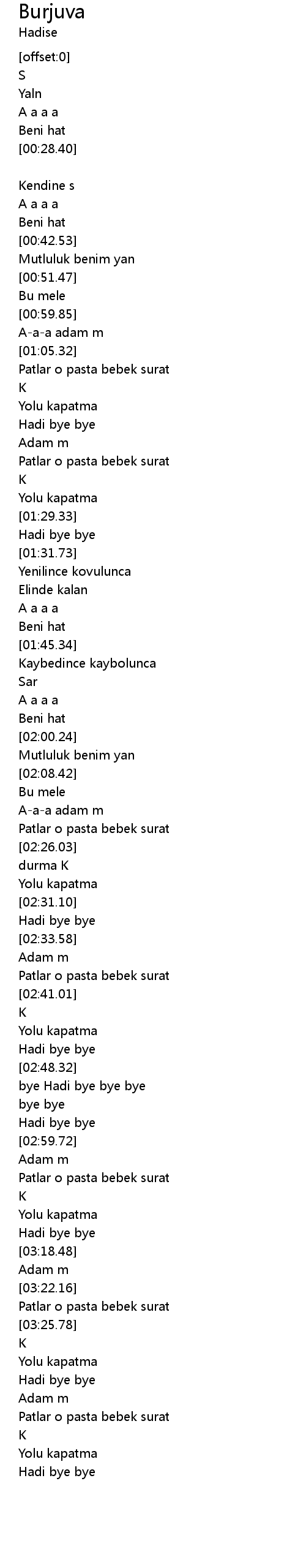 Burjuva
Hadise

[offset:0]
S
Yaln
A a a a
Beni hat
[00:28.40]

Kendine s
A a a a
Beni hat
[00:42.53]
Mutluluk benim yan
[00:51.47]
Bu mele
[00:59.85]
A-a-a adam m
[01:05.32]
Patlar o pasta bebek surat
K
Yolu kapatma
Hadi bye bye
Adam m
Patlar o pasta bebek surat
K
Yolu kapatma
[01:29.33]
Hadi bye bye
[01:31.73]
Yenilince kovulunca
Elinde kalan
A a a a
Beni hat
[01:45.34]
Kaybedince kaybolunca
Sar
A a a a
Beni hat
[02:00.24]
Mutluluk benim yan
[02:08.42]
Bu mele
A-a-a adam m
Patlar o pasta bebek surat
[02:26.03]
durma K
Yolu kapatma
[02:31.10]
Hadi bye bye
[02:33.58]
Adam m
Patlar o pasta bebek surat
[02:41.01]
K
Yolu kapatma
Hadi bye bye
[02:48.32]
bye Hadi bye bye bye
bye bye
Hadi bye bye
[02:59.72]
Adam m
Patlar o pasta bebek surat
K
Yolu kapatma
Hadi bye bye
[03:18.48]
Adam m
[03:22.16]
Patlar o pasta bebek surat
[03:25.78]
K
Yolu kapatma
Hadi bye bye
Adam m
Patlar o pasta bebek surat
K
Yolu kapatma
Hadi bye bye